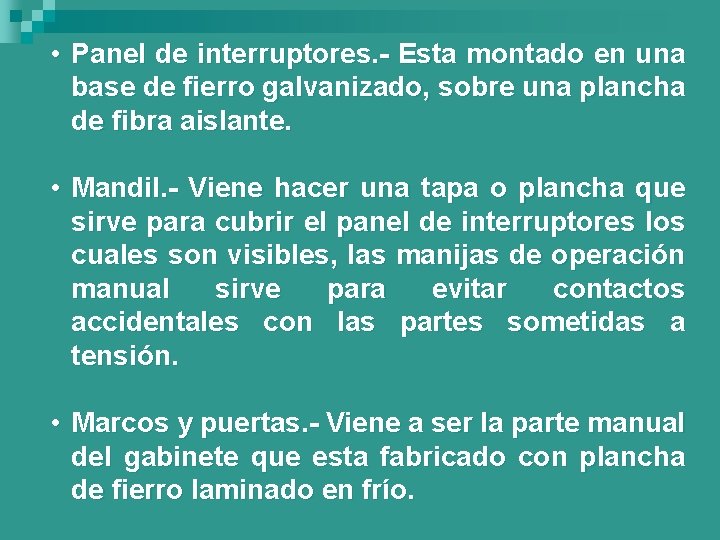 • Panel de interruptores.- Esta montado en una base de fierro galvanizado, sobre una plancha de fibra aislante.

• Mandil.- Viene hacer una tapa o plancha que sirve para cubrir el panel de interruptores los cuales son visibles, las manijas de operación manual sirve para evitar contactos accidentales con las partes sometidas a tensión.

• Marcos y puertas.- Viene a ser la parte manual del gabinete que esta fabricado con plancha de fierro laminado en frío.